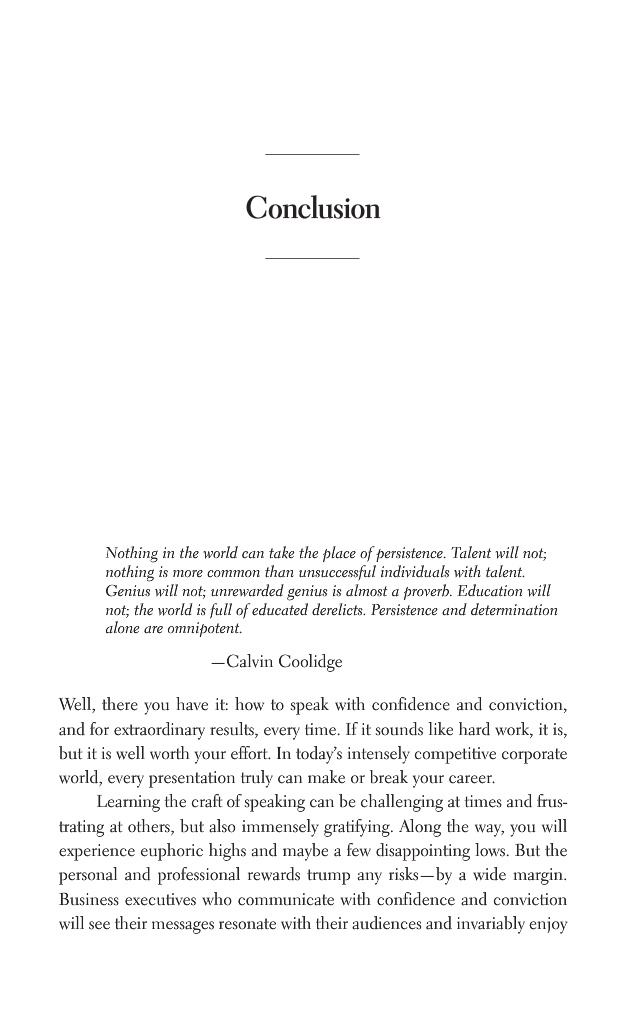 Conclusion

Nothing in the world can take the place of persistence. Talent will not; nothing is more common than unsuccessful individuals with talent. Genius will not; unrewarded genius is almost a proverb. Education will not; the world is full of educated derelicts. Persistence and determination alone are omnipotent.

—Calvin Coolidge

Well, there you have it: how to speak with confidence and conviction, and for extraordinary results, every time. If it sounds like hard work, it is, but it is well worth your effort. In today's intensely competitive corporate world, every presentation truly can make or break your career.

Learning the craft of speaking can be challenging at times and frustrating at others, but also immensely gratifying. Along the way, you will experience euphoric highs and maybe a few disappointing lows. But the personal and professional rewards trump any risks—by a wide margin. Business executives who communicate with confidence and conviction will see their messages resonate with their audiences and invariably enjoy